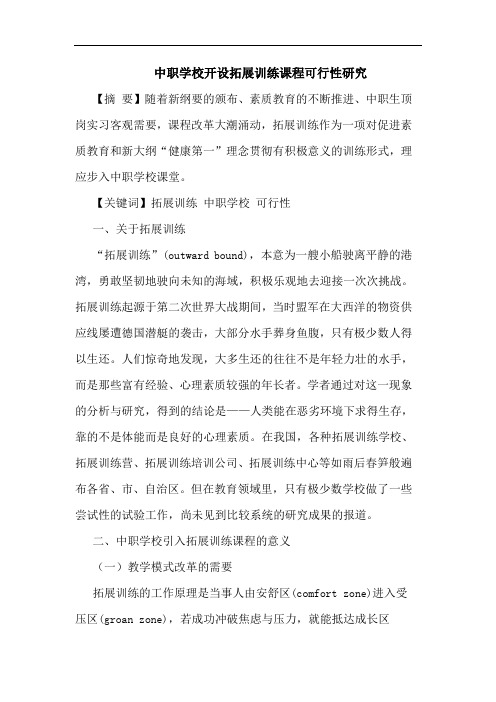 中职学校开设拓展训练课程可行性研究

【摘 要】随着新纲要的颁布、素质教育的不断推进、中职生顶岗实习客观需要，课程改革大潮涌动，拓展训练作为一项对促进素质教育和新大纲“健康第一”理念贯彻有积极意义的训练形式，理应步入中职学校课堂。

【关键词】拓展训练 中职学校 可行性

一、关于拓展训练

“拓展训练”(outward bound)，本意为一艘小船驶离平静的港湾，勇敢坚韧地驶向未知的海域，积极乐观地去迎接一次次挑战。拓展训练起源于第二次世界大战期间，当时盟军在大西洋的物资供应线屡遭德国潜艇的袭击，大部分水手葬身鱼腹，只有极少数人得以生还。人们惊奇地发现，大多生还的往往不是年轻力壮的水手，而是那些富有经验、心理素质较强的年长者。学者通过对这一现象的分析与研究，得到的结论是——人类能在恶劣环境下求得生存，靠的不是体能而是良好的心理素质。在我国，各种拓展训练学校、拓展训练营、拓展训练培训公司、拓展训练中心等如雨后春笋般遍布各省、市、自治区。但在教育领域里，只有极少数学校做了一些尝试性的试验工作，尚未见到比较系统的研究成果的报道。

二、中职学校引入拓展训练课程的意义

（一）教学模式改革的需要

拓展训练的工作原理是当事人由安舒区(comfort zone)进入受压区(groan zone)，若成功冲破焦虑与压力，就能抵达成长区